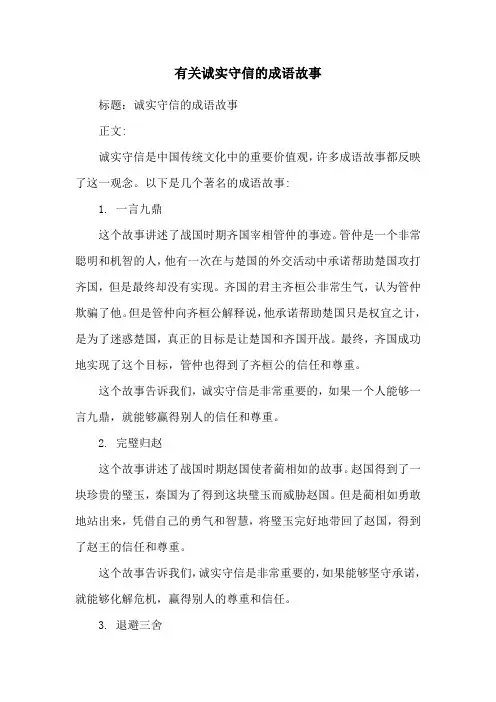 有关诚实守信的成语故事

标题：诚实守信的成语故事

正文：

诚实守信是中国传统文化中的重要价值观，许多成语故事都反映了这一观念。以下是几个著名的成语故事：

1. 一言九鼎

这个故事讲述了战国时期齐国宰相管仲的事迹。管仲是一个非常聪明和机智的人，他有一次在与楚国的外交活动中承诺帮助楚国攻打齐国，但是最终却没有实现。齐国的君主齐桓公非常生气，认为管仲欺骗了他。但是管仲向齐桓公解释说，他承诺帮助楚国只是权宜之计，是为了迷惑楚国，真正的目标是让楚国和齐国开战。最终，齐国成功地实现了这个目标，管仲也得到了齐桓公的信任和尊重。

这个故事告诉我们，诚实守信是非常重要的，如果一个人能够一言九鼎，就能够赢得别人的信任和尊重。

2. 完璧归赵

这个故事讲述了战国时期赵国使者蔺相如的故事。赵国得到了一块珍贵的璧玉，秦国为了得到这块璧玉而威胁赵国。但是蔺相如勇敢地站出来，凭借自己的勇气和智慧，将璧玉完好地带回了赵国，得到了赵王的信任和尊重。

这个故事告诉我们，诚实守信是非常重要的，如果能够坚守承诺，就能够化解危机，赢得别人的尊重和信任。

3. 退避三舍